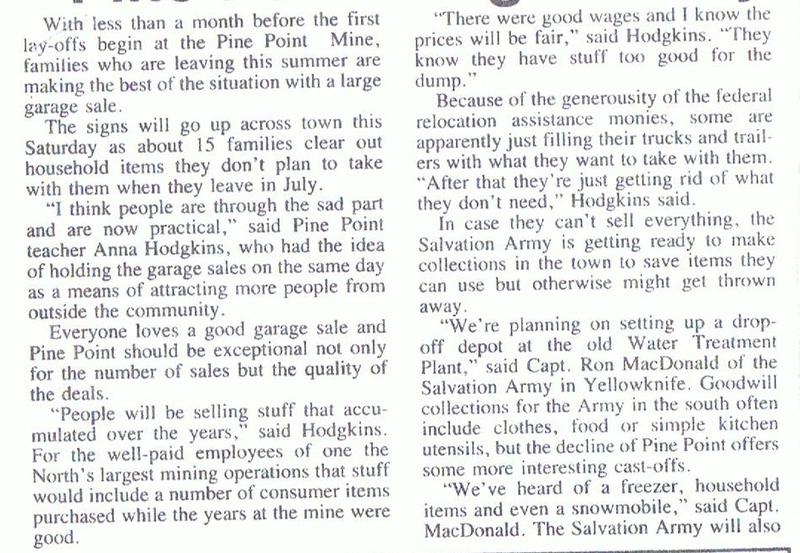 With less than a month before the first lay-offs begin at the Pine Point Mine, families who are leaving this summer are making the best of the situation with a large garage sale.

The signs will go up across town this Saturday as about 15 families clear out household items they don't plan to take with them when they leave in July.

"I think people are through the sad part and are now practical," said Pine Point teacher Anna Hodgkins, who had the idea of holding the garage sales on the same day as a means of attracting more people from outside the community.

Everyone loves a good garage sale and Pine Point should be exceptional not only for the number of sales but the quality of the deals.

"People will be selling stuff that accumulated over the years," said Hodgkins. For the well-paid employees of one the North's largest mining operations that stuff would include a number of consumer items purchased while the years at the mine were good.

"There were good wages and I know the prices will be fair," said Hodgkins. "They know they have stuff too good for the dump."

Because of the generousity of the federal relocation assistance monies, some are apparently just filling their trucks and trailers with what they want to take with them. "After that they're just getting rid of what they don't need," Hodgkins said.

In case they can't sell everything, the Salvation Army is getting ready to make collections in the town to save items they can use but otherwise might get thrown away.

"We're planning on setting up a drop-off depot at the old Water Treatment Plant," said Capt. Ron MacDonald of the Salvation Army in Yellowknife. Goodwill collections for the Army in the south often include clothes, food or simple kitchen utensils, but the decline of Pine Point offers some more interesting cast-offs.

"We've heard of a freezer, household items and even a snowmobile," said Capt. MacDonald. The Salvation Army will also